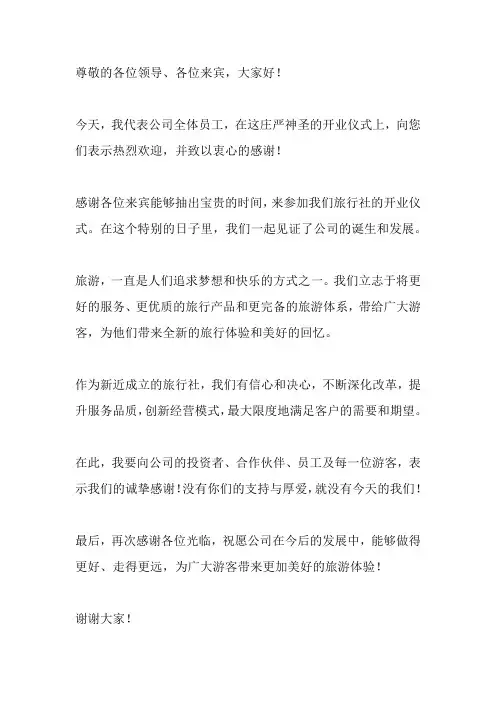 尊敬的各位领导、各位来宾，大家好！

今天，我代表公司全体员工，在这庄严神圣的开业仪式上，向您们表示热烈欢迎，并致以衷心的感谢！

感谢各位来宾能够抽出宝贵的时间，来参加我们旅行社的开业仪式。在这个特别的日子里，我们一起见证了公司的诞生和发展。

旅游，一直是人们追求梦想和快乐的方式之一。我们立志于将更好的服务、更优质的旅行产品和更完备的旅游体系，带给广大游客，为他们带来全新的旅行体验和美好的回忆。

作为新近成立的旅行社，我们有信心和决心，不断深化改革，提升服务品质，创新经营模式，最大限度地满足客户的需要和期望。

在此，我要向公司的投资者、合作伙伴、员工及每一位游客，表示我们的诚挚感谢！没有你们的支持与厚爱，就没有今天的我们！

最后，再次感谢各位光临，祝愿公司在今后的发展中，能够做得更好、走得更远，为广大游客带来更加美好的旅游体验！

谢谢大家！